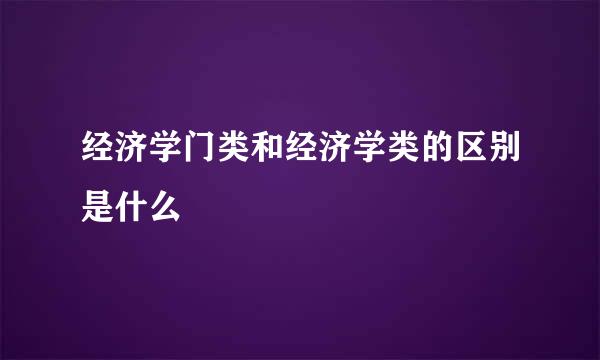 经济学门类和经济学类的区别是什么